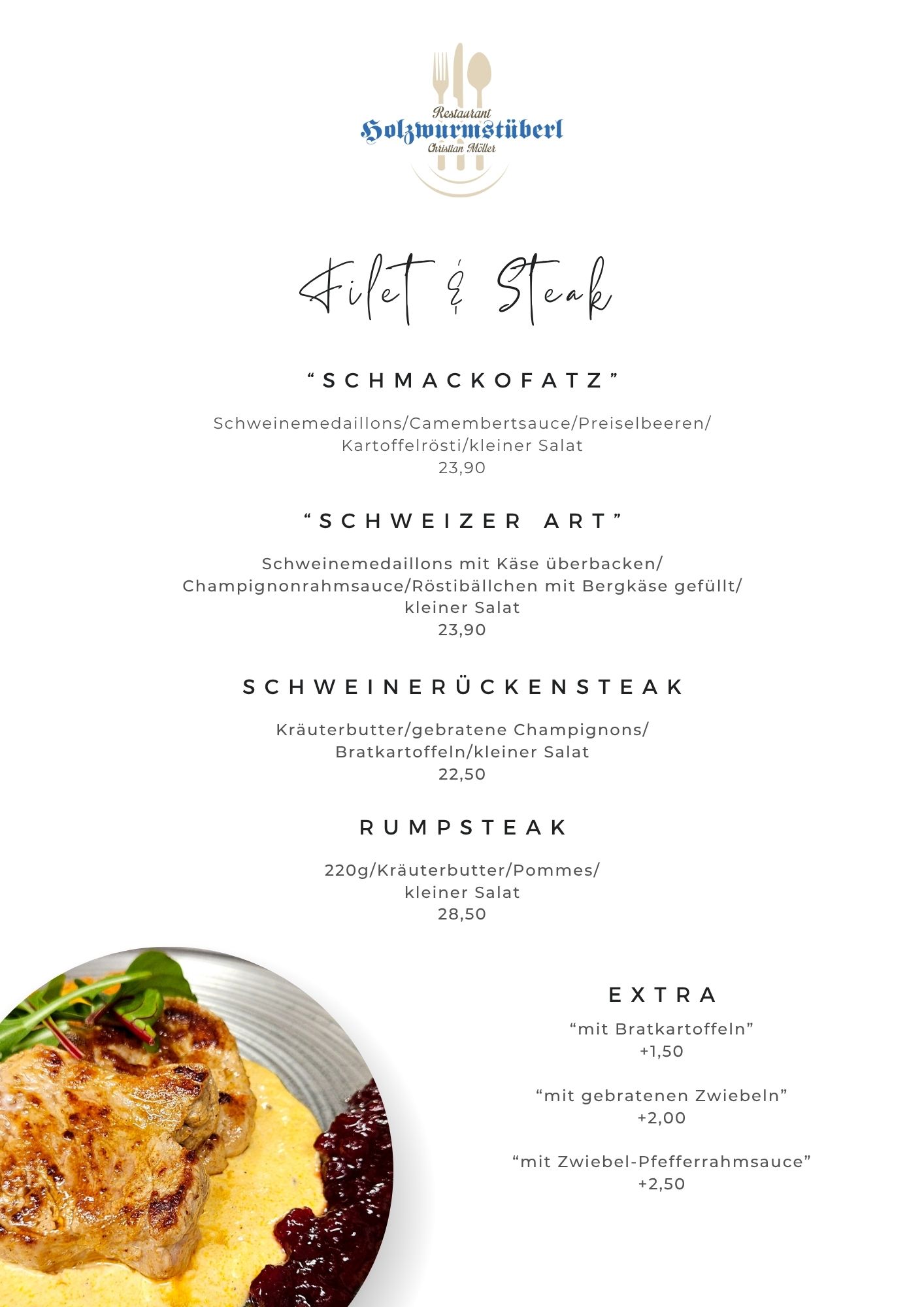 Restaurant
Holzwurmstüberl
Christian Möller

Filet & Steak

“SCHMACKOFATZ”

Schweinemedaillons/Camembertsauce/Preiselbeeren/
Kartoffelrösti/kleiner Salat
23,90

“SCHWEIZER ART”

Schweinemedaillons mit Käse überbacken/
Champignonrahmsauce/Röstibällchen mit Bergkäse gefüllt/
kleiner Salat
23,90

SCHWEINERÜCKENSTEAK

Kräuterbutter/gebratene Champignons/
Bratkartoffeln/kleiner Salat
22,50

RUMPSTEAK

220g/Kräuterbutter/Pommes/
kleiner Salat
28,50

EXTRA

“mit Bratkartoffeln”
+1,50

“mit gebratenen Zwiebeln”
+2,00

“mit Zwiebel-Pfefferrahmsauce”
+2,50